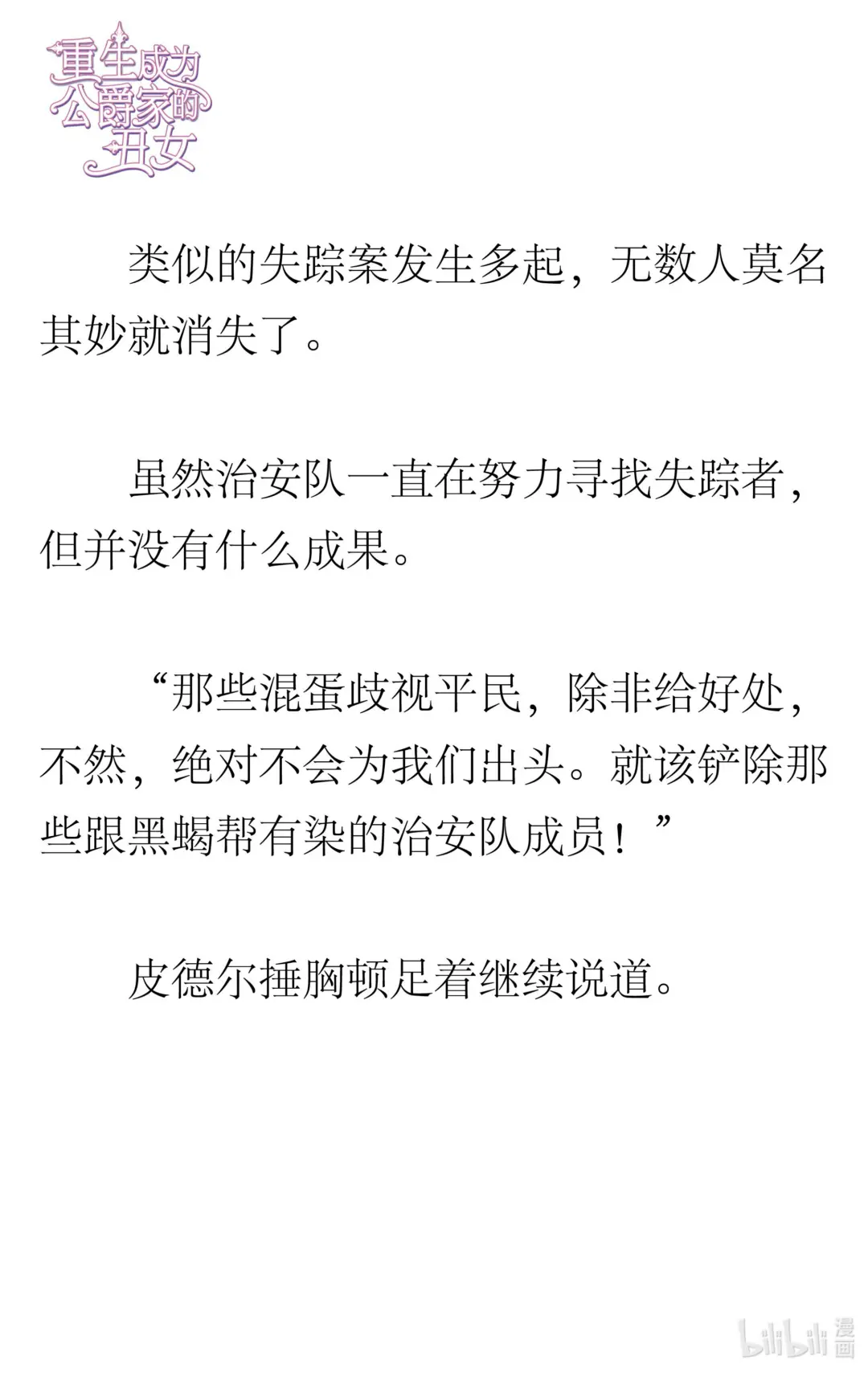 重生成为公爵家的丑女

类似的失踪案发生多起，无数人莫名其妙就消失了。

虽然治安队一直在努力寻找失踪者，但并没有什么成果。

“那些混蛋歧视平民，除非给好处，不然，绝对不会为我们出头。就该铲除那些跟黑蝎帮有染的治安队成员！”

皮德尔捶胸顿足着继续说道。

bilibili 漫画